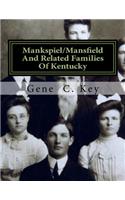 Mankspiel/Mansfield And Related Families Of Kentucky

Gene C. Key